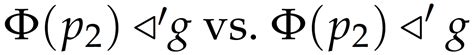 $\Phi(p_2) \triangleleft' g$ vs. $\Phi(p_2) \triangleleft' \, g$